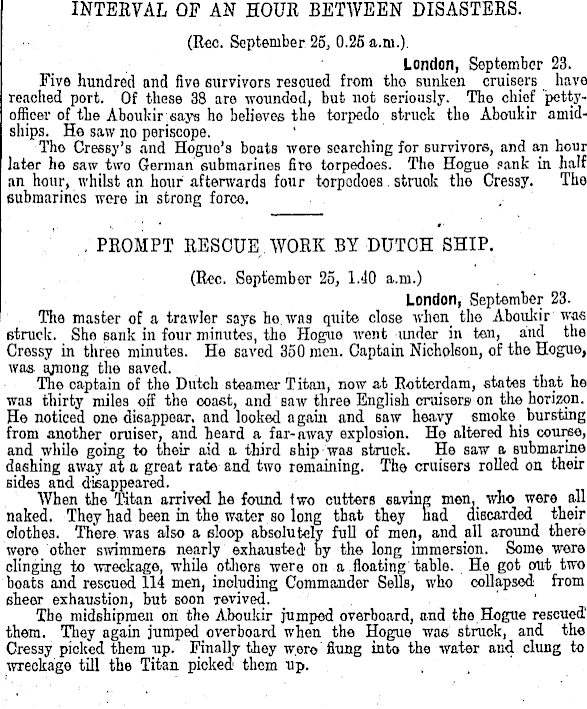 INTERVAL OF AN HOUR BETWEEN DISASTERS.

(Rec. September 25, 0.25 a.m.).

London, September 23.

Five hundred and five survivors rescued from the sunken cruisers have reached port. Of these 38 are wounded, but not seriously. The chief petty-officer of the Aboukir says he believes the torpedo struck the Aboukir amidships. He saw no periscope.

The Cressy's and Hogue's boats were searching for survivors, and an hour later he saw two German submarines fire torpedoes. The Hogue sank in half an hour, whilst an hour afterwards four torpedoes struck the Cressy. The submarines were in strong force.

PROMPT RESCUE WORK BY DUTCH SHIP.

(Rec. September 25, 1.40 a.m.)

London, September 23.

The master of a trawler says he was quite close when the Aboukir was struck. She sank in four minutes, the Hogue went under in ten, and the Cressy in three minutes. He saved 350 men. Captain Nicholson, of the Hogue, was among the saved.

The captain of the Dutch steamer Titan, now at Rotterdam, states that he was thirty miles off the coast, and saw three English cruisers on the horizon. He noticed one disappear, and looked again and saw heavy smoke bursting from another cruiser, and heard a far-away explosion. He altered his course, and while going to their aid a third ship was struck. He saw a submarine dashing away at a great rate and two remaining. The cruisers rolled on their sides and disappeared.

When the Titan arrived he found two cutters saving men, who were all naked. They had been in the water so long that they had discarded their clothes. There was also a sloop absolutely full of men, and all around there were other swimmers nearly exhausted by the long immersion. Some were clinging to wreckage, while others were on a floating table. He got out two boats and rescued 114 men, including Commander Sells, who collapsed from sheer exhaustion, but soon revived.

The midshipmen on the Aboukir jumped overboard, and the Hogue rescued them. They again jumped overboard when the Hogue was struck, and the Cressy picked them up. Finally they were flung into the water and clung to wreckage till the Titan picked them up.